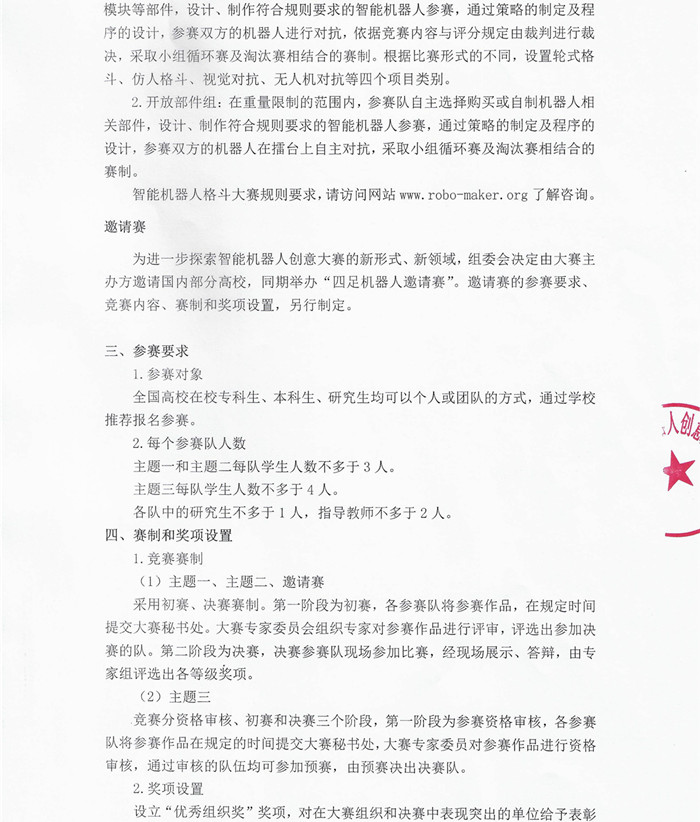 模块等部件，设计、制作符合规则要求的智能机器人参赛，通过策略的制定及程序的设计，参赛双方的机器人进行对抗，依据竞赛内容与评分规定由裁判进行裁决，采取小组循环赛及淘汰赛相结合的赛制。根据比赛形式的不同，设置轮式格斗、仿人格斗、视觉对抗、无人机对抗等四个项目类别。

2.开放部件组：在重量限制的范围内，参赛队自主选择购买或自制机器人相关部件，设计、制作符合规则要求的智能机器人参赛，通过策略的制定及程序的设计，参赛双方的机器人在擂台上自主对抗，采取小组循环赛及淘汰赛相结合的赛制。

智能机器人格斗大赛规则要求，请访问网站 www.robo-maker.org 了解咨询。

邀请赛

为进一步探索智能机器人创意大赛的新形式、新领域，组委会决定由大赛主办方邀请国内部分高校，同期举办“四足机器人邀请赛”。邀请赛的参赛要求、竞赛内容、赛制和奖项设置，另行制定。

三、参赛要求

1.参赛对象

全国高校在校专科生、本科生、研究生均可以个人或团队的方式，通过学校推荐报名参赛。

2.每个参赛队人数

主题一和主题二每队学生人数不多于 3 人。

主题三每队学生人数不多于 4 人。

各队中的研究生不多于 1 人，指导教师不多于 2 人。

四、赛制和奖项设置

1.竞赛赛制

（1）主题一、主题二、邀请赛

采用初赛、决赛赛制。第一阶段为初赛，各参赛队将参赛作品，在规定时间提交大赛秘书处。大赛专家委员会组织专家对参赛作品进行评审，评选出参加决赛的队。第二阶段为决赛，决赛参赛队现场参加比赛，经现场展示、答辩，由专家组评选出各等级奖项。

（2）主题三

竞赛分资格审核、初赛和决赛三个阶段，第一阶段为参赛资格审核，各参赛队将参赛作品在规定的时间提交大赛秘书处，大赛专家委员对参赛作品进行资格审核，通过审核的队伍均可参加预赛，由预赛决出决赛队。

2.奖项设置

设立“优秀组织奖”奖项，对在大赛组织和决赛中表现突出的单位给予表彰

人创